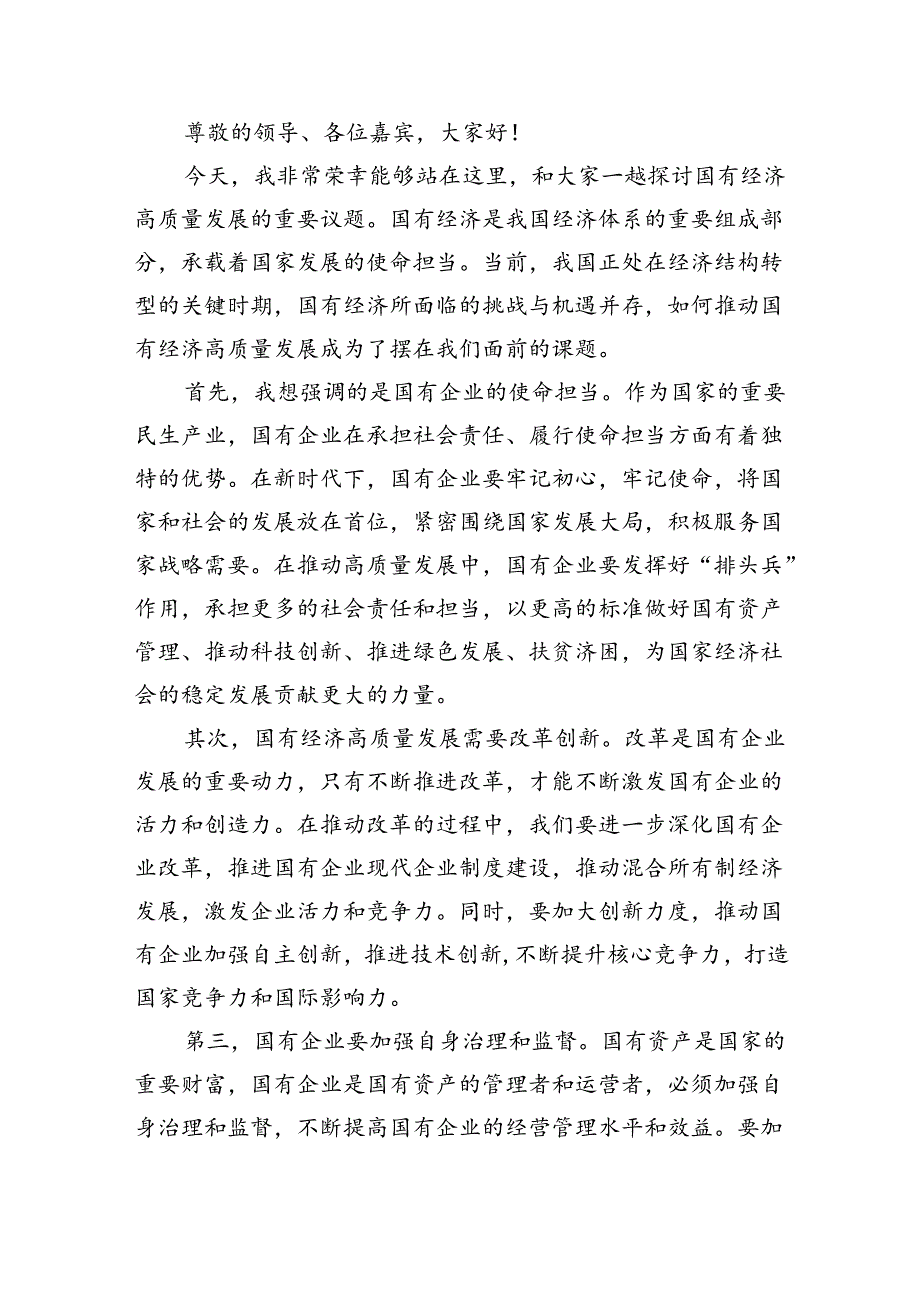 尊敬的领导、各位嘉宾，大家好！

今天，我非常荣幸能够站在这里，和大家一越探讨国有经济高质量发展的重要议题。国有经济是我国经济体系的重要组成部分，承载着国家发展的使命担当。当前，我国正处在经济结构转型的关键时期，国有经济所面临的挑战与机遇并存，如何推动国有经济高质量发展成为了摆在我们面前的课题。

首先，我想强调的是国有企业的使命担当。作为国家的重要民生产业，国有企业在承担社会责任、履行使命担当方面有着独特的优势。在新时代下，国有企业要牢记初心，牢记使命，将国家和社会的发展放在首位，紧密围绕国家发展大局，积极服务国家战略需要。在推动高质量发展中，国有企业要发挥好“排头兵”作用，承担更多的社会责任和担当，以更高的标准做好国有资产管理、推动科技创新、推进绿色发展、扶贫济困，为国家经济社会的稳定发展贡献更大的力量。

其次，国有经济高质量发展需要改革创新。改革是国有企业发展的重要动力，只有不断推进改革，才能不断激发国有企业的活力和创造力。在推动改革的过程中，我们要进一步深化国有企业改革，推进国有企业现代企业制度建设，推动混合所有制经济发展，激发企业活力和竞争力。同时，要加大创新力度，推动国有企业加强自主创新，推进技术创新，不断提升核心竞争力，打造国家竞争力和国际影响力。

第三，国有企业要加强自身治理和监督。国有资产是国家的重要财富，国有企业是国有资产的管理者和运营者，必须加强自身治理和监督，不断提高国有企业的经营管理水平和效益。要加